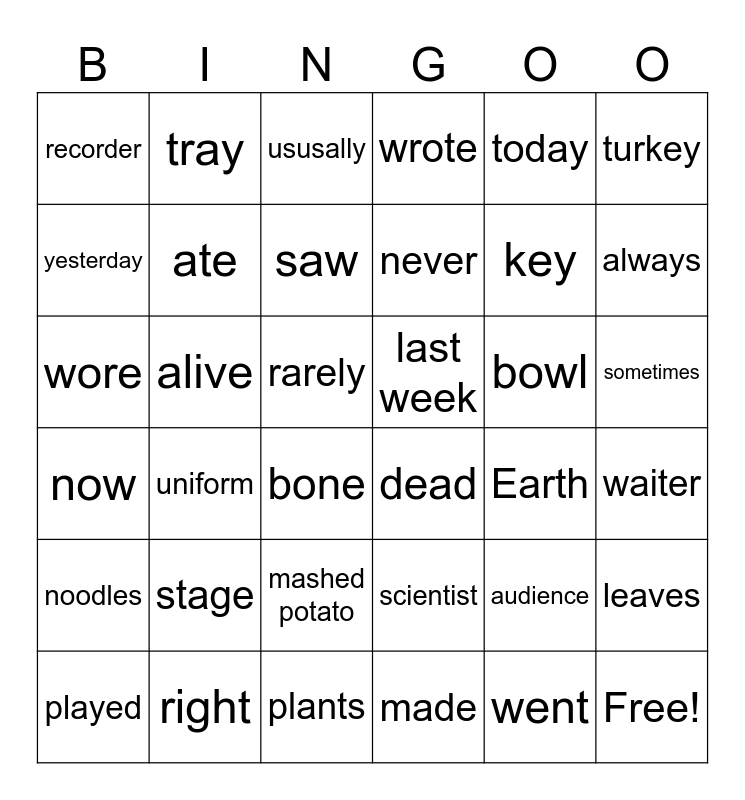 | B | I | N | G | O | O |
|---|---|---|---|---|---|
| recorder | tray | ususally | wrote | today | turkey |
| yesterday | ate | saw | never | key | always |
| wore | alive | rarely | last week | bowl | sometimes |
| now | uniform | bone | dead | Earth | waiter |
| noodles | stage | mashed potato | scientist | audience | leaves |
| played | right | plants | made | went | Free! |